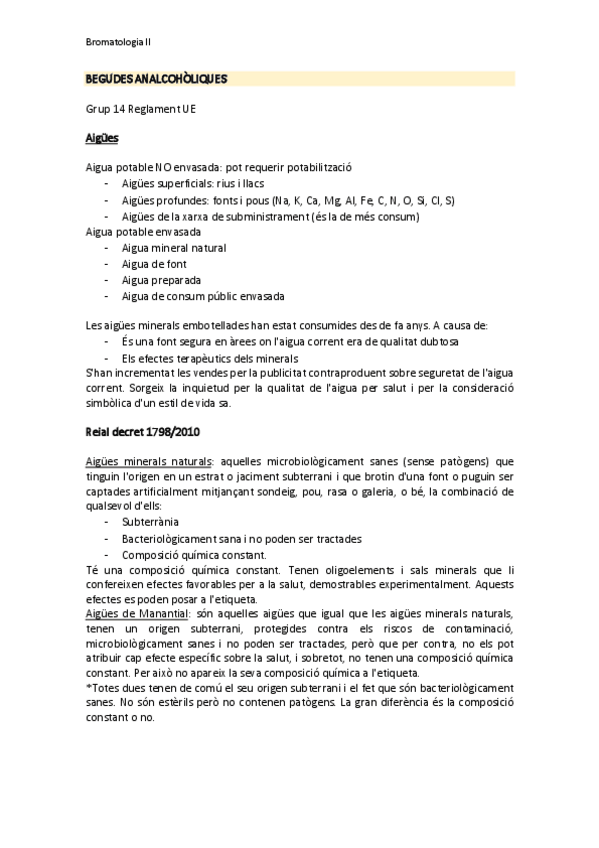 Bromatologia II

BEGUDES ANALCOHÒLIQUES

Grup 14 Reglament UE

Aigües

Aigua potable NO envasada: pot requerir potabilització
- Aigües superficials: rius i llacs
- Aigües profundes: fonts i pous (Na, K, Ca, Mg, Al, Fe, C, N, O, Si, Cl, S)
- Aigües de la xarxa de subministrament (és la de més consum)
Aigua potable envasada
- Aigua mineral natural
- Aigua de font
- Aigua preparada
- Aigua de consum públic envasada

Les aigües minerals embotellades han estat consumides des de fa anys. A causa de:
- És una font segura en àrees on l'aigua corrent era de qualitat dubtosa
- Els efectes terapèutics dels minerals
S'han incrementat les vendes per la publicitat contraproduent sobre seguretat de l'aigua corrent. Sorgeix la inquietud per la qualitat de l'aigua per salut i per la consideració simbòlica d'un estil de vida sa.

Reial decret 1798/2010

Aigües minerals naturals: aquelles microbiològicament sanes (sense patògens) que tinguin l'origen en un estrat o jaciment subterrani i que brotin d'una font o puguin ser captades artificialment mitjançant sondeig, pou, rasa o galeria, o bé, la combinació de qualsevol d'ells:
- Subterrània
- Bacteriològicament sana i no poden ser tractades
- Composició química constant.
Té una composició química constant. Tenen oligoelements i sals minerals que li confereixen efectes favorables per a la salut, demostrables experimentalment. Aquests efectes es poden posar a l'etiqueta.
Aigües de Manantial: són aquelles aigües que igual que les aigües minerals naturals, tenen un origen subterrani, protegides contra els riscos de contaminació, microbiològicament sanes i no poden ser tractades, però que per contra, no els pot atribuir cap efecte específic sobre la salut, i sobretot, no tenen una composició química constant. Per això no apareix la seva composició química a l'etiqueta.
*Totes dues tenen de comú el seu origen subterrani i el fet que són bacteriològicament sanes. No són estèrils però no contenen patògens. La gran diferència és la composició constant o no.